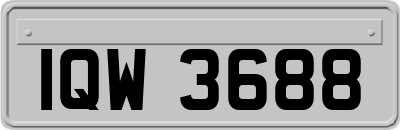 IQW 3688